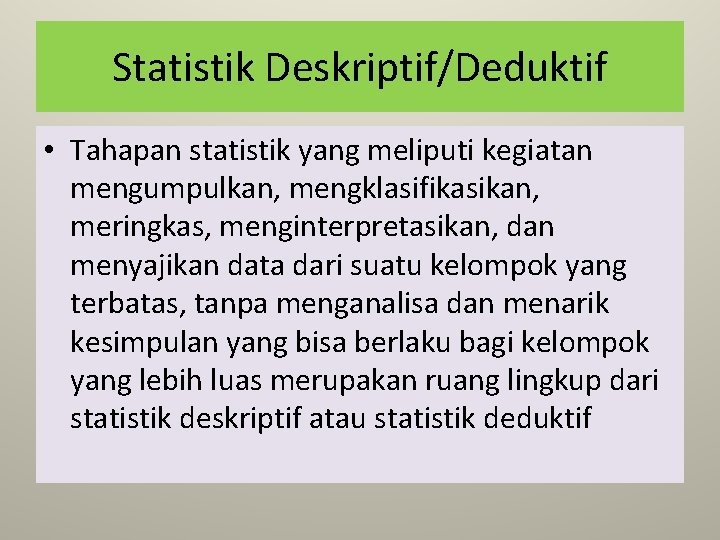 Statistik Deskriptif/Deduktif

• Tahapan statistik yang meliputi kegiatan mengumpulkan, mengklasifikasikan, meringkas, menginterpretasikan, dan menyajikan data dari suatu kelompok yang terbatas, tanpa menganalisa dan menarik kesimpulan yang bisa berlaku bagi kelompok yang lebih luas merupakan ruang lingkup dari statistik deskriptif atau statistik deduktif